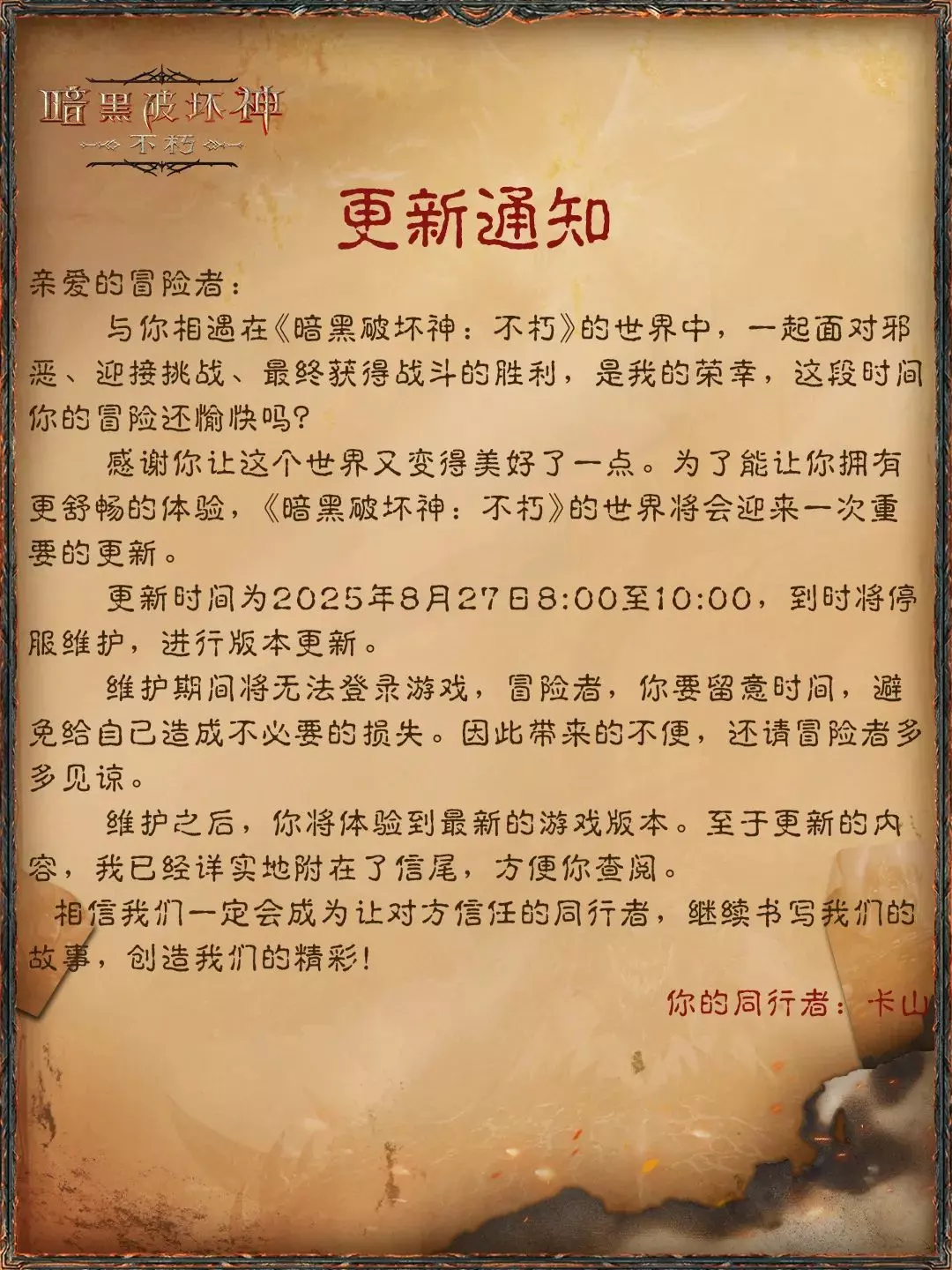 暗黑破坏神
不朽

更新通知

亲爱的冒险者：

与你相遇在《暗黑破坏神：不朽》的世界中，一起面对邪恶、迎接挑战、最终获得战斗的胜利，是我的荣幸，这段时间你的冒险还愉快吗?

感谢你让这个世界又变得美好了一点。为了能让你拥有更舒畅的体验，《暗黑破坏神：不朽》的世界将会迎来一次重要的更新。

更新时间为2025年8月27日8:00至10:00，到时将停服维护，进行版本更新。

维护期间将无法登录游戏，冒险者，你要留意时间，避免给自己造成不必要的损失。因此带来的不便，还请冒险者多多见谅。

维护之后，你将体验到最新的游戏版本。至于更新的内容，我已经详实地附在了信尾，方便你查阅。

相信我们一定会成为让对方信任的同行者，继续书写我们的故事，创造我们的精彩!

你的同行者：卡山